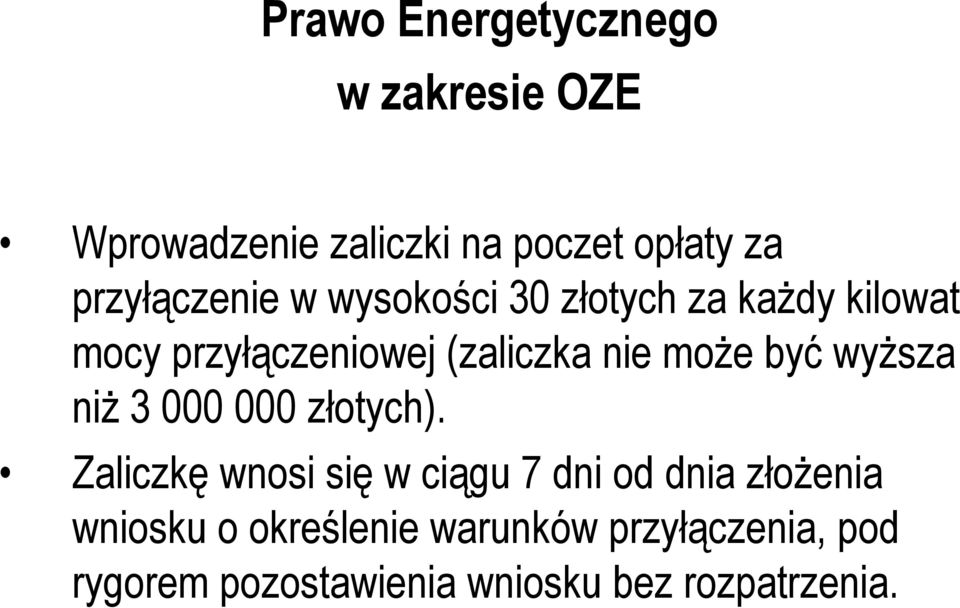 Prawo Energetycznego
w zakresie OZE

• Wprowadzenie zaliczki na poczet opłaty za przyłączenie w wysokości 30 złotych za każdy kilowat mocy przyłączeniowej (zaliczka nie może być wyższa niż 3 000 000 złotych).

• Zaliczkę wnosi się w ciągu 7 dni od dnia złożenia wniosku o określenie warunków przyłączenia, pod rygorem pozostawienia wniosku bez rozpatrzenia.